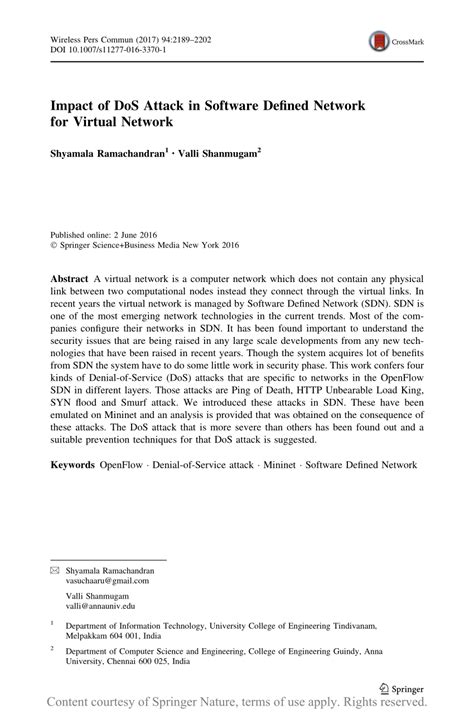 Wireless Pers Commun (2017) 94:2189–2202
DOI 10.1007/s11277-016-3370-1

CrossMark

Impact of DoS Attack in Software Defined Network for Virtual Network

Shyamala Ramachandran$^1$ · Valli Shanmugam$^2$

Published online: 2 June 2016
© Springer Science+Business Media New York 2016

Abstract A virtual network is a computer network which does not contain any physical link between two computational nodes instead they connect through the virtual links. In recent years the virtual network is managed by Software Defined Network (SDN). SDN is one of the most emerging network technologies in the current trends. Most of the companies configure their networks in SDN. It has been found important to understand the security issues that are being raised in any large scale developments from any new technologies that have been raised in recent years. Though the system acquires lot of benefits from SDN the system have to do some little work in security phase. This work confers four kinds of Denial-of-Service (DoS) attacks that are specific to networks in the OpenFlow SDN in different layers. Those attacks are Ping of Death, HTTP Unbearable Load King, SYN flood and Smurf attack. We introduced these attacks in SDN. These have been emulated on Mininet and an analysis is provided that was obtained on the consequence of these attacks. The DoS attack that is more severe than others has been found out and a suitable prevention techniques for that DoS attack is suggested.

Keywords OpenFlow · Denial-of-Service attack · Mininet · Software Defined Network

Shyamala Ramachandran
vasuchaaru@gmail.com

Valli Shanmugam
valli@annauniv.edu

$^1$ Department of Information Technology, University College of Engineering Tindivanam, Melpakkam 604 001, India

$^2$ Department of Computer Science and Engineering, College of Engineering Guindy, Anna University, Chennai 600 025, India

Springer

Content courtesy of Springer Nature, terms of use apply. Rights reserved.